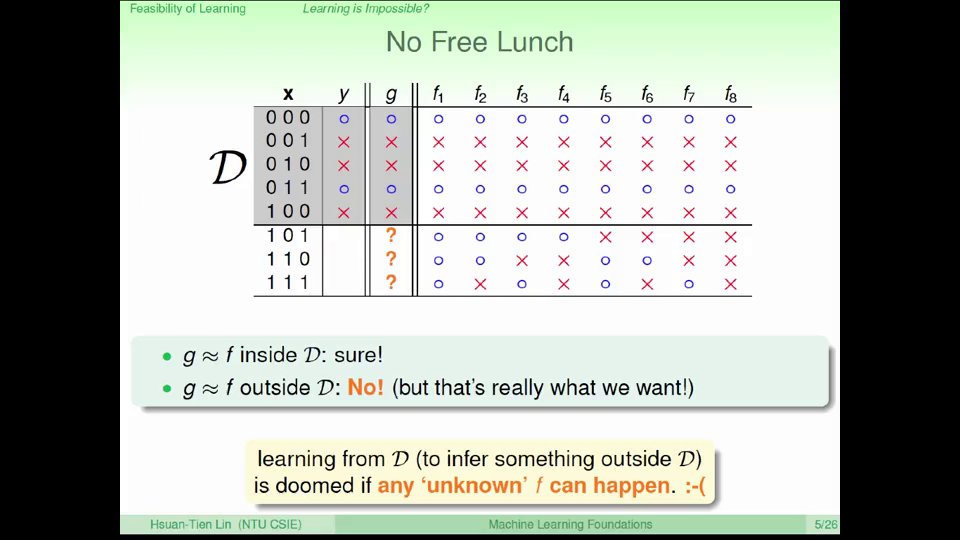 Feasibility of Learning Learning is Impossible?

No Free Lunch

$\mathcal{D}$

| x | y | g | $f_1$ | $f_2$ | $f_3$ | $f_4$ | $f_5$ | $f_6$ | $f_7$ | $f_8$ |
|---|---|---|---|---|---|---|---|---|---|---|
| 0 0 0 | ○ | ○ | ○ | ○ | ○ | ○ | ○ | ○ | ○ | ○ |
| 0 0 1 | × | × | × | × | × | × | × | × | × | × |
| 0 1 0 | × | × | × | × | × | × | × | × | × | × |
| 0 1 1 | ○ | ○ | ○ | ○ | ○ | ○ | ○ | ○ | ○ | ○ |
| 1 0 0 | × | × | × | × | × | × | × | × | × | × |
| 1 0 1 | | ? | ○ | ○ | ○ | ○ | × | × | × | × |
| 1 1 0 | | ? | ○ | ○ | × | × | ○ | ○ | × | × |
| 1 1 1 | | ? | ○ | × | ○ | × | ○ | × | ○ | × |

• $g \approx f$ inside $\mathcal{D}$: sure!
• $g \approx f$ outside $\mathcal{D}$: No! (but that's really what we want!)

learning from $\mathcal{D}$ (to infer something outside $\mathcal{D}$) is doomed if any 'unknown' $f$ can happen. :-(

Hsuan-Tien Lin (NTU CSIE) Machine Learning Foundations 5/26